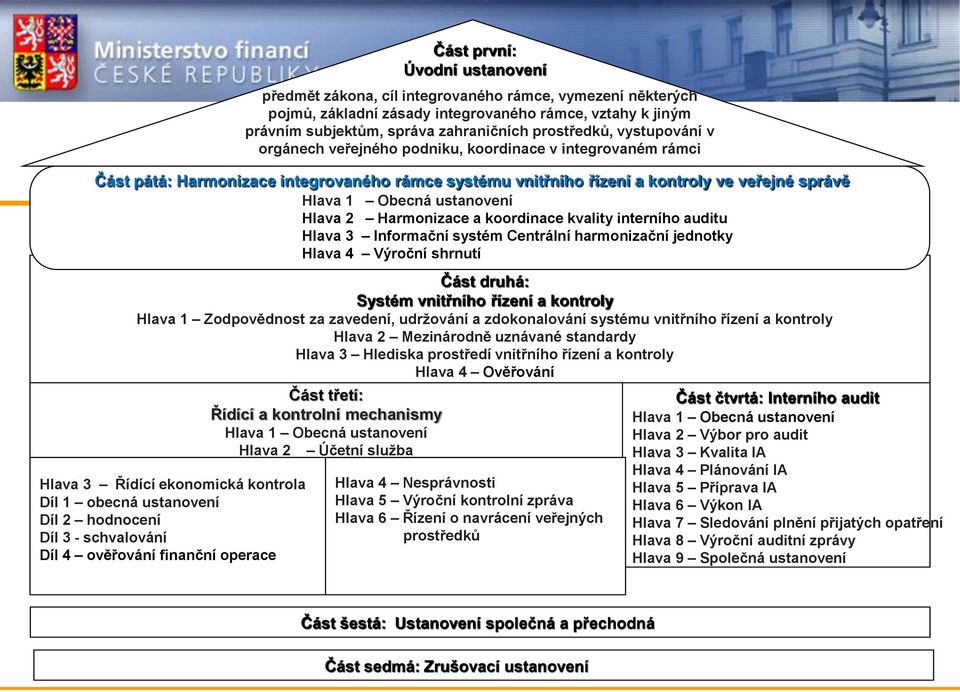 Ministerstvo financí
ČESKÉ REPUBLIKY

Část první:
Úvodní ustanovení

předmět zákona, cíl integrovaného rámce, vymezení některých pojmů, základní zásady integrovaného rámce, vztahy k jiným právním subjektům, správa zahraničních prostředků, vystupování v orgánech veřejného podniku, koordinace v integrovaném rámci

Část pátá: Harmonizace integrovaného rámce systému vnitřního řízení a kontroly ve veřejné správě
Hlava 1 – Obecná ustanovení
Hlava 2 – Harmonizace a koordinace kvality interního auditu
Hlava 3 – Informační systém Centrální harmonizační jednotky
Hlava 4 – Výroční shrnutí

Část druhá:
Systém vnitřního řízení a kontroly
Hlava 1 – Zodpovědnost za zavedení, udržování a zdokonalování systému vnitřního řízení a kontroly
Hlava 2 – Mezinárodně uznávané standardy
Hlava 3 – Hlediska prostředí vnitřního řízení a kontroly
Hlava 4 – Ověřování

Část třetí:
Řídící a kontrolní mechanismy
Hlava 1 – Obecná ustanovení
Hlava 2 – Účetní služba

Hlava 3 – Řídící ekonomická kontrola
Díl 1 – obecná ustanovení
Díl 2 – hodnocení
Díl 3 - schvalování
Díl 4 – ověřování finanční operace

Hlava 4 – Nesprávnosti
Hlava 5 – Výroční kontrolní zpráva
Hlava 6 – Řízení o navrácení veřejných prostředků

Část čtvrtá: Interního audit
Hlava 1 – Obecná ustanovení
Hlava 2 – Výbor pro audit
Hlava 3 – Kvalita IA
Hlava 4 – Plánování IA
Hlava 5 – Příprava IA
Hlava 6 – Výkon IA
Hlava 7 – Sledování plnění přijatých opatření
Hlava 8 – Výroční auditní zprávy
Hlava 9 – Společná ustanovení

Část šestá: Ustanovení společná a přechodná

Část sedmá: Zrušovací ustanovení